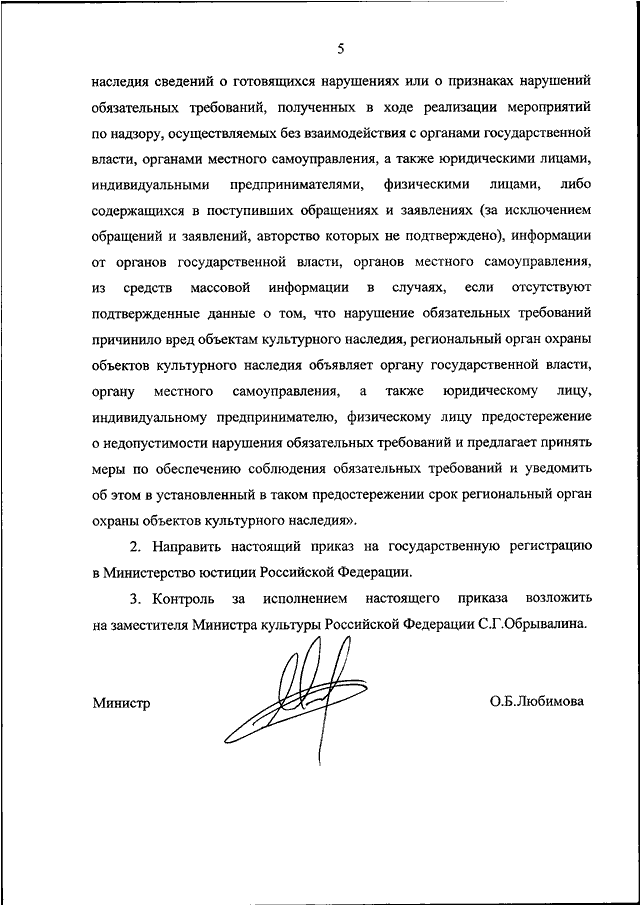 5

наследия сведений о готовящихся нарушениях или о признаках нарушений обязательных требований, полученных в ходе реализации мероприятий по надзору, осуществляемых без взаимодействия с органами государственной власти, органами местного самоуправления, а также юридическими лицами, индивидуальными предпринимателями, физическими лицами, либо содержащихся в поступивших обращениях и заявлениях (за исключением обращений и заявлений, авторство которых не подтверждено), информации от органов государственной власти, органов местного самоуправления, из средств массовой информации в случаях, если отсутствуют подтвержденные данные о том, что нарушение обязательных требований причинило вред объектам культурного наследия, региональный орган охраны объектов культурного наследия объявляет органу государственной власти, органу местного самоуправления, а также юридическому лицу, индивидуальному предпринимателю, физическому лицу предостережение о недопустимости нарушения обязательных требований и предлагает принять меры по обеспечению соблюдения обязательных требований и уведомить об этом в установленный в таком предостережении срок региональный орган охраны объектов культурного наследия».

2. Направить настоящий приказ на государственную регистрацию в Министерство юстиции Российской Федерации.

3. Контроль за исполнением настоящего приказа возложить на заместителя Министра культуры Российской Федерации С.Г.Обрывалина.

Министр

О.Б.Любимова